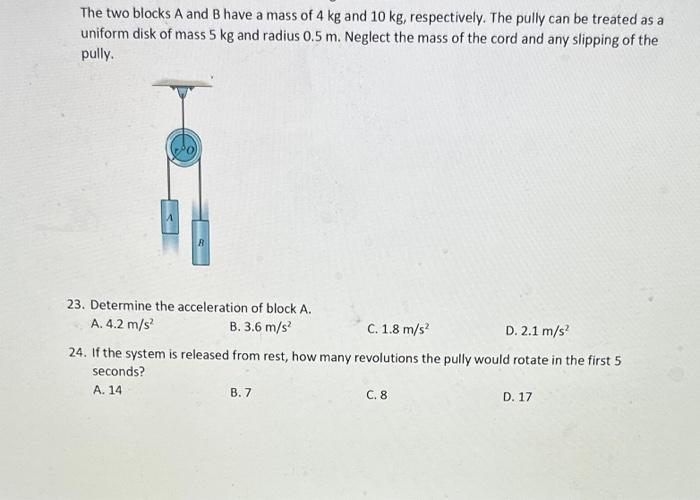 The two blocks A and B have a mass of 4 kg and 10 kg, respectively. The pully can be treated as a uniform disk of mass 5 kg and radius 0.5 m. Neglect the mass of the cord and any slipping of the pully.

r O

A

B

23. Determine the acceleration of block A.
A. 4.2 $m/s^2$
B. 3.6 $m/s^2$
C. 1.8 $m/s^2$
D. 2.1 $m/s^2$

24. If the system is released from rest, how many revolutions the pully would rotate in the first 5 seconds?
A. 14
B. 7
C. 8
D. 17